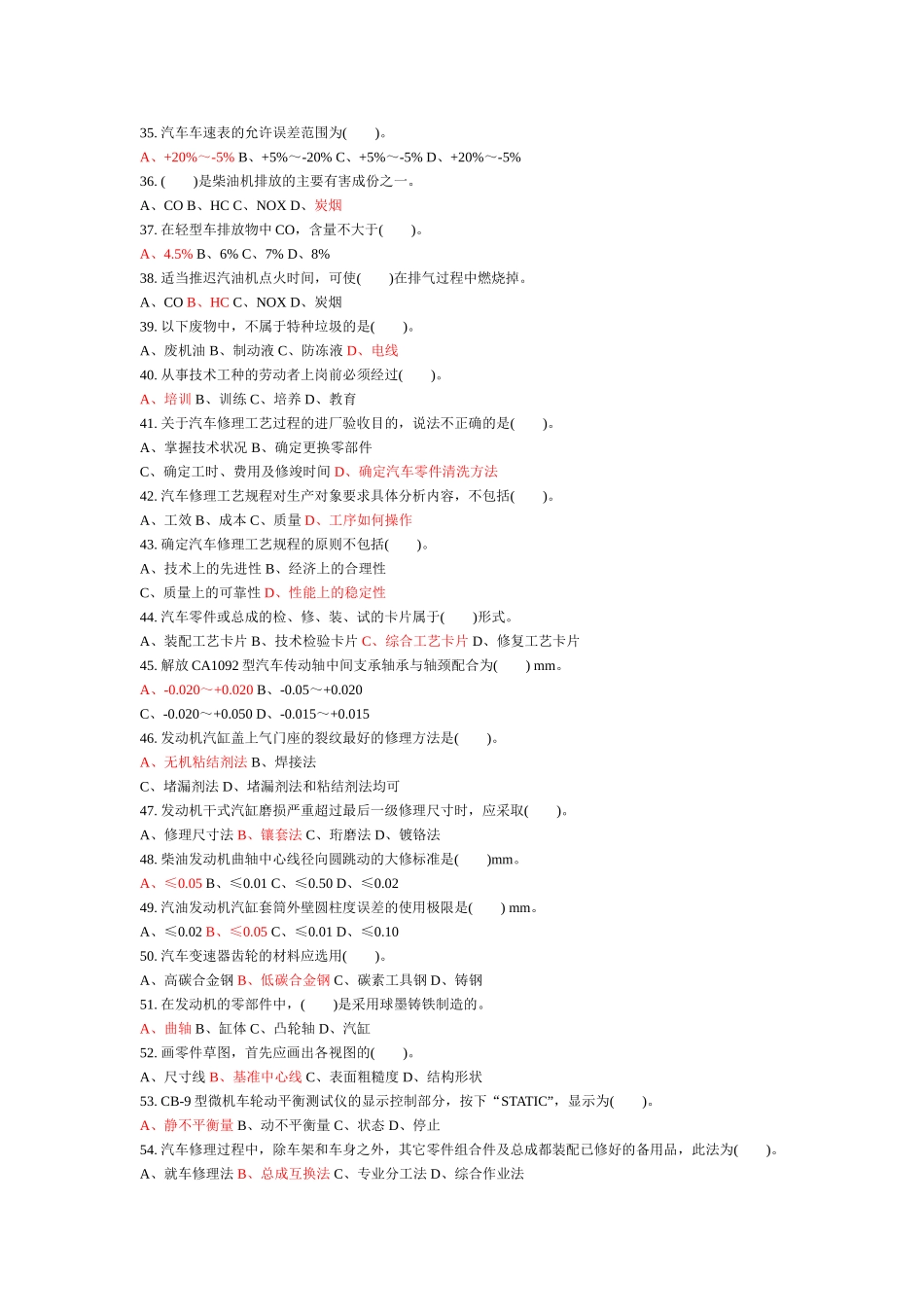 35. 汽车车速表的允许误差范围为( )。
A、+20%～-5% B、+5%～-20% C、+5%～-5% D、+20%～-5%
36. ( )是柴油机排放的主要有害成份之一。
A、CO B、HC C、NOX D、炭烟
37. 在轻型车排放物中 CO，含量不大于( )。
A、4.5% B、6% C、7% D、8%
38. 适当推迟汽油机点火时间，可使( )在排气过程中燃烧掉。
A、CO B、HC C、NOX D、炭烟
39. 以下废物中，不属于特种垃圾的是( )。
A、废机油 B、制动液 C、防冻液 D、电线
40. 从事技术工种的劳动者上岗前必须经过( )。
A、培训 B、训练 C、培养 D、教育
41. 关于汽车修理工艺过程的进厂验收目的，说法不正确的是( )。
A、掌握技术状况 B、确定更换零部件
C、确定工时、费用及修竣时间 D、确定汽车零件清洗方法
42. 汽车修理工艺规程对生产对象要求具体分析内容，不包括( )。
A、工效 B、成本 C、质量 D、工序如何操作
43. 确定汽车修理工艺规程的原则不包括( )。
A、技术上的先进性 B、经济上的合理性
C、质量上的可靠性 D、性能上的稳定性
44. 汽车零件或总成的检、修、装、试的卡片属于( )形式。
A、装配工艺卡片 B、技术检验卡片 C、综合工艺卡片 D、修复工艺卡片
45. 解放 CA1092 型汽车传动轴中间支承轴承与轴颈配合为( ) mm。
A、-0.020～+0.020 B、-0.05～+0.020
C、-0.020～+0.050 D、-0.015～+0.015
46. 发动机汽缸盖上气门座的裂纹最好的修理方法是( )。
A、无机粘结剂法 B、焊接法
C、堵漏剂法 D、堵漏剂法和粘结剂法均可
47. 发动机干式汽缸磨损严重超过最后一级修理尺寸时，应采取( )。
A、修理尺寸法 B、镶套法 C、珩磨法 D、镀铬法
48. 柴油发动机曲轴中心线径向圆跳动的大修标准是( )mm。
A、≤0.05 B、≤0.01 C、≤0.50 D、≤0.02
49. 汽油发动机汽缸套筒外壁圆柱度误差的使用极限是( ) mm。
A、≤0.02 B、≤0.05 C、≤0.01 D、≤0.10
50. 汽车变速器齿轮的材料应选用( )。
A、高碳合金钢 B、低碳合金钢 C、碳素工具钢 D、铸钢
51. 在发动机的零部件中，( )是采用球墨铸铁制造的。
A、曲轴 B、缸体 C、凸轮轴 D、汽缸
52. 画零件草图，首先应画出各视图的( )。
A、尺寸线 B、基准中心线 C、表面粗糙度 D、结构形状
53. CB-9 型微机车轮动平衡测试仪的显示控制部分，按下“STATIC”，显示为( )。
A、静不平衡量 B、动不平衡量 C、状态 D、停止
54. 汽车修理过程中，除车架和车身之外，其它零件组合件及总成都装配已修好的备用品，此法为( )。
A、就车修理法 B、总成互换法 C、专业分工法 D、综合作业法